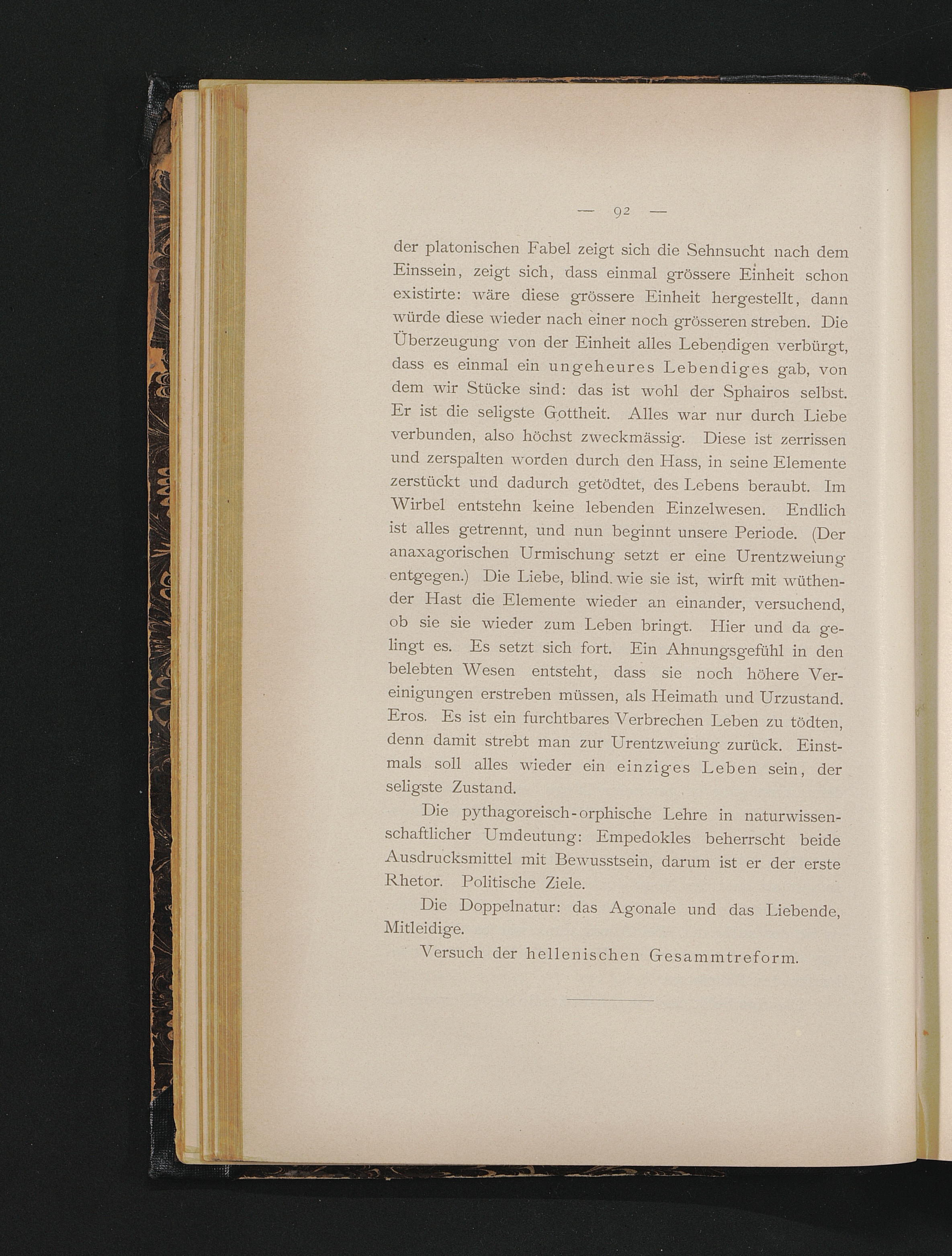 — 92 —

der platonischen Fabel zeigt sich die Sehnsucht nach dem Einssein, zeigt sich, dass einmal grössere Einheit schon existirte: wäre diese grössere Einheit hergestellt, dann würde diese wieder nach einer noch grösseren streben. Die Überzeugung von der Einheit alles Lebendigen verbürgt, dass es einmal ein ungeheures Lebendiges gab, von dem wir Stücke sind: das ist wohl der Sphairos selbst. Er ist die seligste Gottheit. Alles war nur durch Liebe verbunden, also höchst zweckmässig. Diese ist zerrissen und zerspalten worden durch den Hass, in seine Elemente zerstückt und dadurch getödtet, des Lebens beraubt. Im Wirbel entstehn keine lebenden Einzelwesen. Endlich ist alles getrennt, und nun beginnt unsere Periode. (Der anaxagorischen Urmischung setzt er eine Urentzweiung entgegen.) Die Liebe, blind wie sie ist, wirft mit wüthender Hast die Elemente wieder an einander, versuchend, ob sie sie wieder zum Leben bringt. Hier und da gelingt es. Es setzt sich fort. Ein Ahnungsgefühl in den belebten Wesen entsteht, dass sie noch höhere Vereinigungen erstreben müssen, als Heimath und Urzustand. Eros. Es ist ein furchtbares Verbrechen Leben zu tödten, denn damit strebt man zur Urentzweiung zurück. Einstmals soll alles wieder ein einziges Leben sein, der seligste Zustand.

Die pythagoreisch-orphische Lehre in naturwissenschaftlicher Umdeutung: Empedokles beherrscht beide Ausdrucksmittel mit Bewusstsein, darum ist er der erste Rhetor. Politische Ziele.

Die Doppelnatur: das Agonale und das Liebende, Mitleidige.

Versuch der hellenischen Gesammtreform.